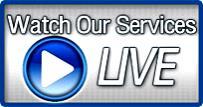 Watch Our Services
LIVE